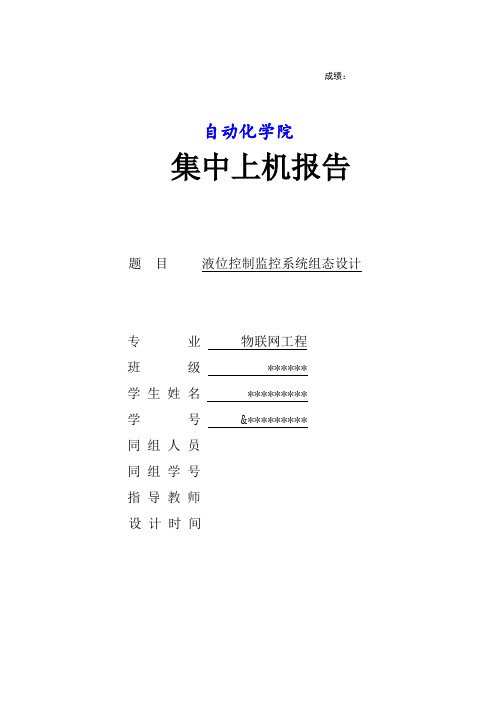 成绩：

自动化学院

集中上机报告

题　目　液位控制监控系统组态设计

专　　业　物联网工程

班　　级　******

学生姓名　*********

学　　号　&*********

同组人员

同组学号

指导教师

设计时间